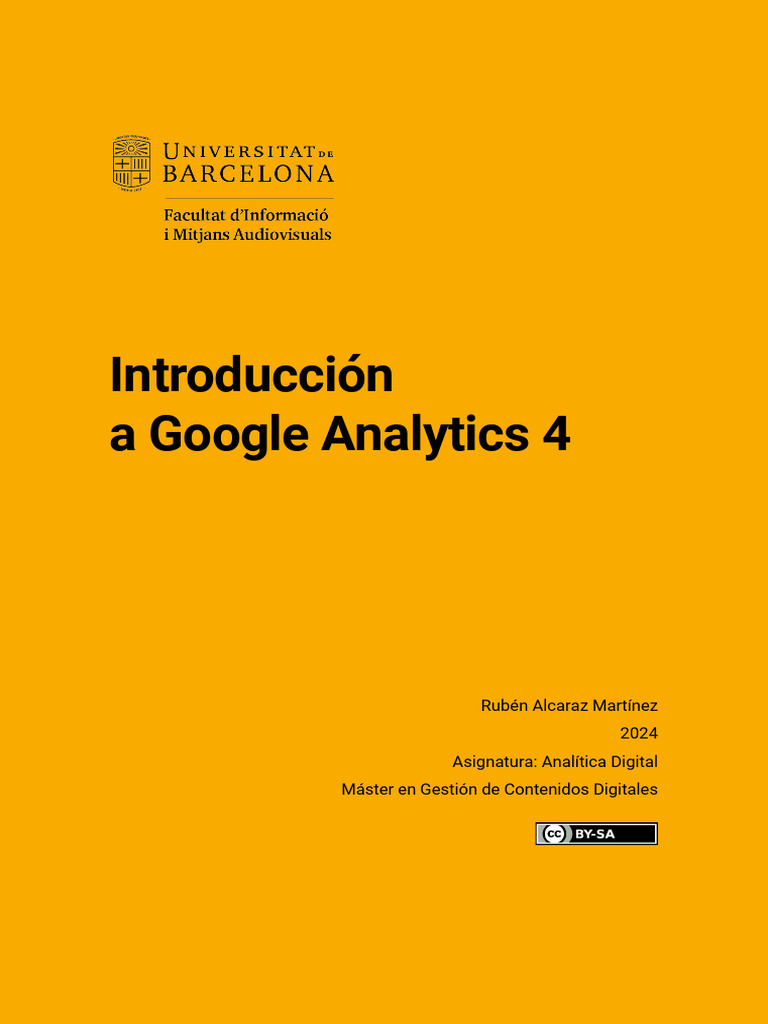 UNIVERSITAT DE BARCELONA

Facultat d'Informació i Mitjans Audiovisuals

Introducción a Google Analytics 4

Rubén Alcaraz Martínez
2024
Asignatura: Analítica Digital
Máster en Gestión de Contenidos Digitales

cc BY-SA